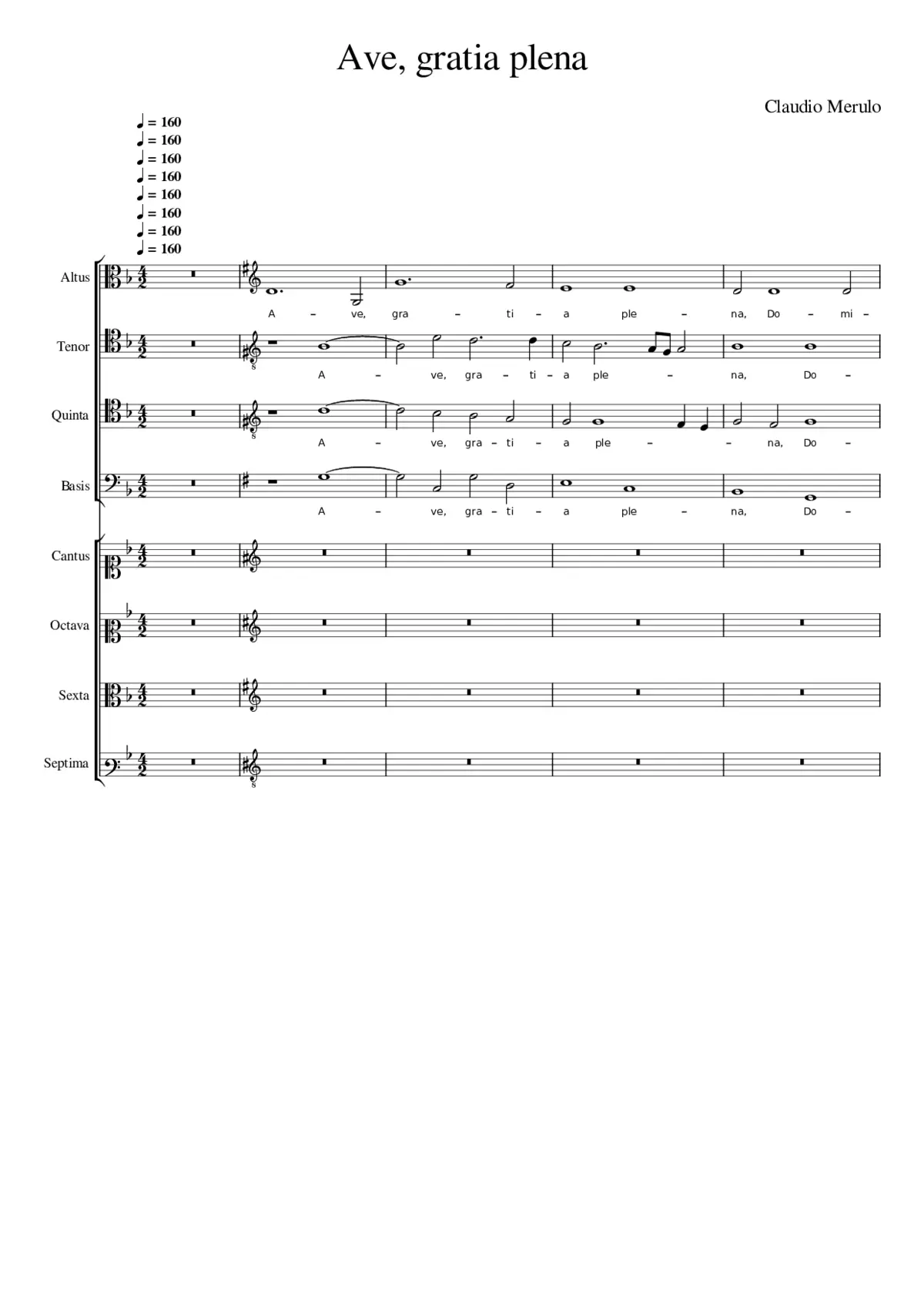 Ave, gratia plena

Claudio Merulo

♩ = 160
♩ = 160
♩ = 160
♩ = 160
♩ = 160
♩ = 160
♩ = 160
♩ = 160

Altus
A – ve, gra – ti – a ple – na, Do – mi –

Tenor
A – ve, gra – ti – a ple – na, Do –

Quinta
A – ve, gra – ti – a ple – – na, Do –

Basis
A – ve, gra – ti – a ple – na, Do –

Cantus

Octava

Sexta

Septima